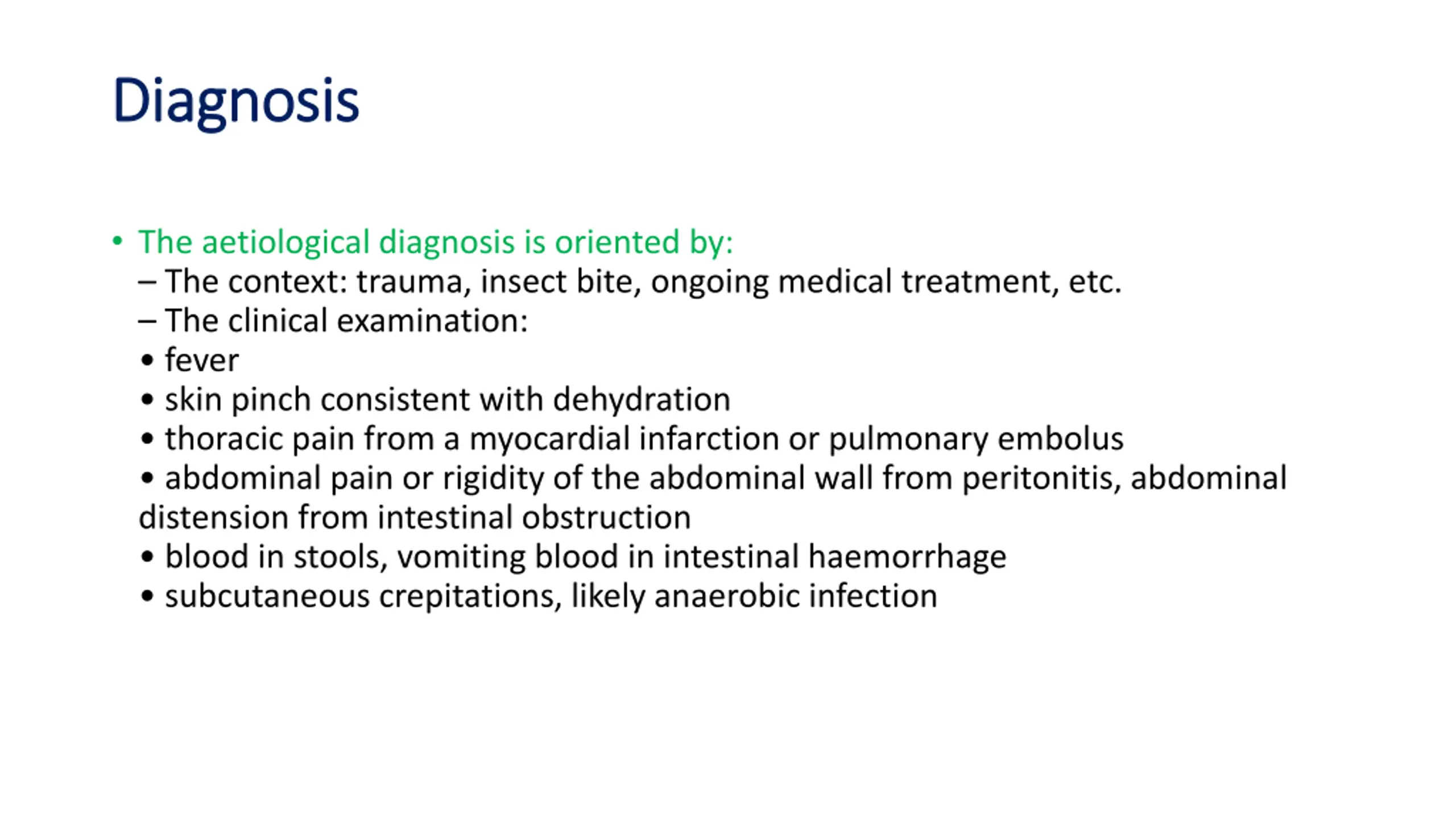 Diagnosis

• The aetiological diagnosis is oriented by:
– The context: trauma, insect bite, ongoing medical treatment, etc.
– The clinical examination:
• fever
• skin pinch consistent with dehydration
• thoracic pain from a myocardial infarction or pulmonary embolus
• abdominal pain or rigidity of the abdominal wall from peritonitis, abdominal distension from intestinal obstruction
• blood in stools, vomiting blood in intestinal haemorrhage
• subcutaneous crepitations, likely anaerobic infection